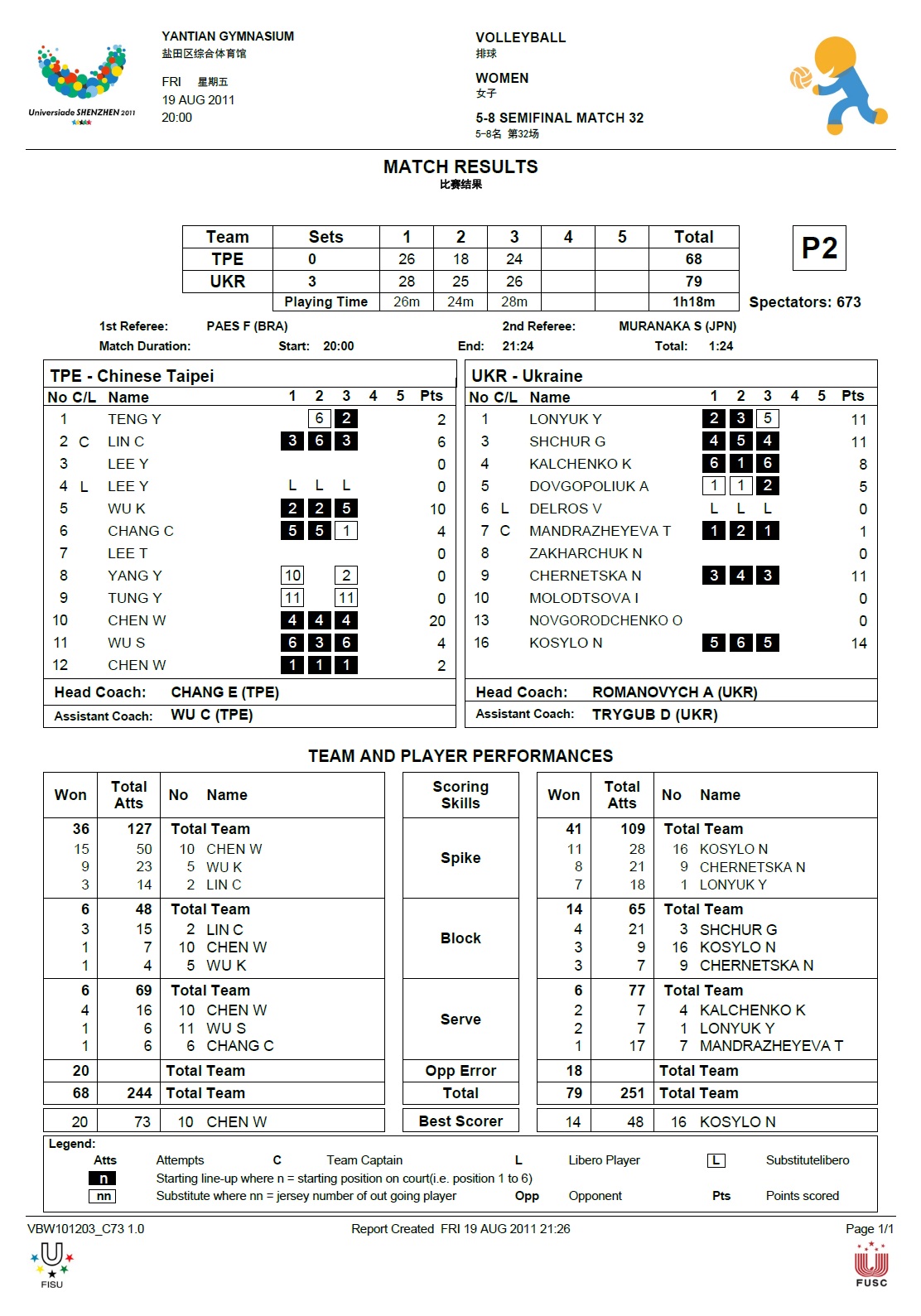 Universiade SHENZHEN 2011

YANTIAN GYMNASIUM
盐田区综合体育馆

FRI 星期五
19 AUG 2011
20:00

VOLLEYBALL
排球

WOMEN
女子

5-8 SEMIFINAL MATCH 32
5-8名 第32场

MATCH RESULTS
比赛结果

| Team | Sets | 1 | 2 | 3 | 4 | 5 | Total |
|---|---|---|---|---|---|---|---|
| TPE | 0 | 26 | 18 | 24 | | | 68 |
| UKR | 3 | 28 | 25 | 26 | | | 79 |
| | Playing Time | 26m | 24m | 28m | | | 1h18m |

P2

Spectators: 673

1st Referee: PAES F (BRA)
2nd Referee: MURANAKA S (JPN)
Match Duration: Start: 20:00 End: 21:24 Total: 1:24

TPE - Chinese Taipei

| No | C/L | Name | 1 | 2 | 3 | 4 | 5 | Pts |
|---|---|---|---|---|---|---|---|---|
| 1 | | TENG Y | | 6 | 2 | | | 2 |
| 2 | C | LIN C | 3 | 6 | 3 | | | 6 |
| 3 | | LEE Y | | | | | | 0 |
| 4 | L | LEE Y | L | L | L | | | 0 |
| 5 | | WU K | 2 | 2 | 5 | | | 10 |
| 6 | | CHANG C | 5 | 5 | 1 | | | 4 |
| 7 | | LEE T | | | | | | 0 |
| 8 | | YANG Y | 10 | | 2 | | | 0 |
| 9 | | TUNG Y | 11 | | 11 | | | 0 |
| 10 | | CHEN W | 4 | 4 | 4 | | | 20 |
| 11 | | WU S | 6 | 3 | 6 | | | 4 |
| 12 | | CHEN W | 1 | 1 | 1 | | | 2 |

Head Coach: CHANG E (TPE)
Assistant Coach: WU C (TPE)

UKR - Ukraine

| No | C/L | Name | 1 | 2 | 3 | 4 | 5 | Pts |
|---|---|---|---|---|---|---|---|---|
| 1 | | LONYUK Y | 2 | 3 | 5 | | | 11 |
| 3 | | SHCHUR G | 4 | 5 | 4 | | | 11 |
| 4 | | KALCHENKO K | 6 | 1 | 6 | | | 8 |
| 5 | | DOVGOPOLIUK A | 1 | 1 | 2 | | | 5 |
| 6 | L | DELROS V | L | L | L | | | 0 |
| 7 | C | MANDRAZHEYEVA T | 1 | 2 | 1 | | | 1 |
| 8 | | ZAKHARCHUK N | | | | | | 0 |
| 9 | | CHERNETSKA N | 3 | 4 | 3 | | | 11 |
| 10 | | MOLODTSOVA I | | | | | | 0 |
| 13 | | NOVGORODCHENKO O | | | | | | 0 |
| 16 | | KOSYLO N | 5 | 6 | 5 | | | 14 |

Head Coach: ROMANOVYCH A (UKR)
Assistant Coach: TRYGUB D (UKR)

TEAM AND PLAYER PERFORMANCES

| Won | Total Atts | No Name | Scoring Skills | Won | Total Atts | No Name |
|---|---|---|---|---|---|---|
| 36 | 127 | Total Team | Spike | 41 | 109 | Total Team |
| 15 | 50 | 10 CHEN W | | 11 | 28 | 16 KOSYLO N |
| 9 | 23 | 5 WU K | | 8 | 21 | 9 CHERNETSKA N |
| 3 | 14 | 2 LIN C | | 7 | 18 | 1 LONYUK Y |
| 6 | 48 | Total Team | Block | 14 | 65 | Total Team |
| 3 | 15 | 2 LIN C | | 4 | 21 | 3 SHCHUR G |
| 1 | 7 | 10 CHEN W | | 3 | 9 | 16 KOSYLO N |
| 1 | 4 | 5 WU K | | 3 | 7 | 9 CHERNETSKA N |
| 6 | 69 | Total Team | Serve | 6 | 77 | Total Team |
| 4 | 16 | 10 CHEN W | | 2 | 7 | 4 KALCHENKO K |
| 1 | 6 | 11 WU S | | 2 | 7 | 1 LONYUK Y |
| 1 | 6 | 6 CHANG C | | 1 | 17 | 7 MANDRAZHEYEVA T |
| 20 | | Total Team | Opp Error | 18 | | Total Team |
| 68 | 244 | Total Team | Total | 79 | 251 | Total Team |
| 20 | 73 | 10 CHEN W | Best Scorer | 14 | 48 | 16 KOSYLO N |

Legend:
Atts Attempts C Team Captain L Libero Player L Substitutelibero
n Starting line-up where n = starting position on court(i.e. position 1 to 6)
nn Substitute where nn = jersey number of out going player Opp Opponent Pts Points scored

VBW101203_C73 1.0 Report Created FRI 19 AUG 2011 21:26 Page 1/1

FISU FUSC